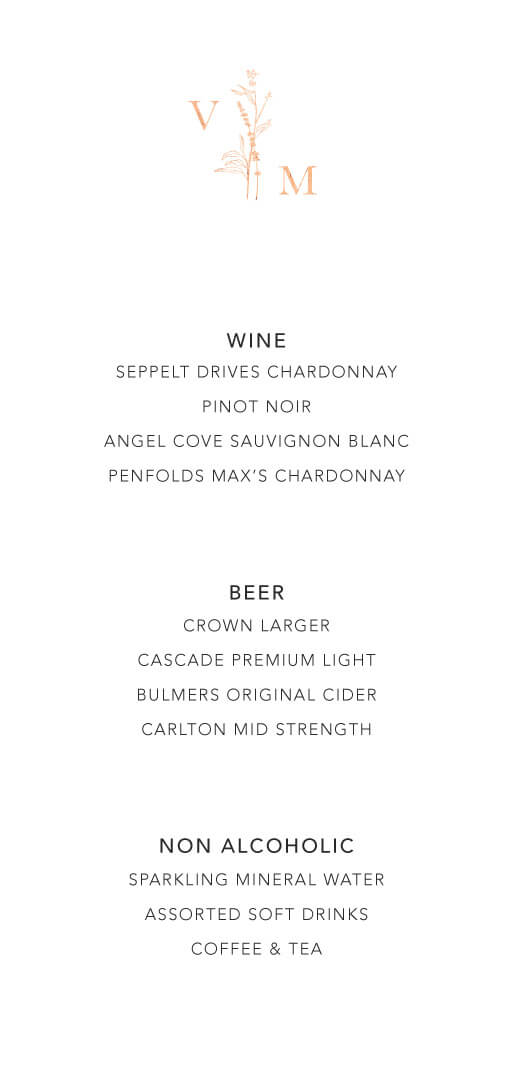 V
M

WINE
SEPPELT DRIVES CHARDONNAY
PINOT NOIR
ANGEL COVE SAUVIGNON BLANC
PENFOLDS MAX'S CHARDONNAY

BEER
CROWN LARGER
CASCADE PREMIUM LIGHT
BULMERS ORIGINAL CIDER
CARLTON MID STRENGTH

NON ALCOHOLIC
SPARKLING MINERAL WATER
ASSORTED SOFT DRINKS
COFFEE & TEA